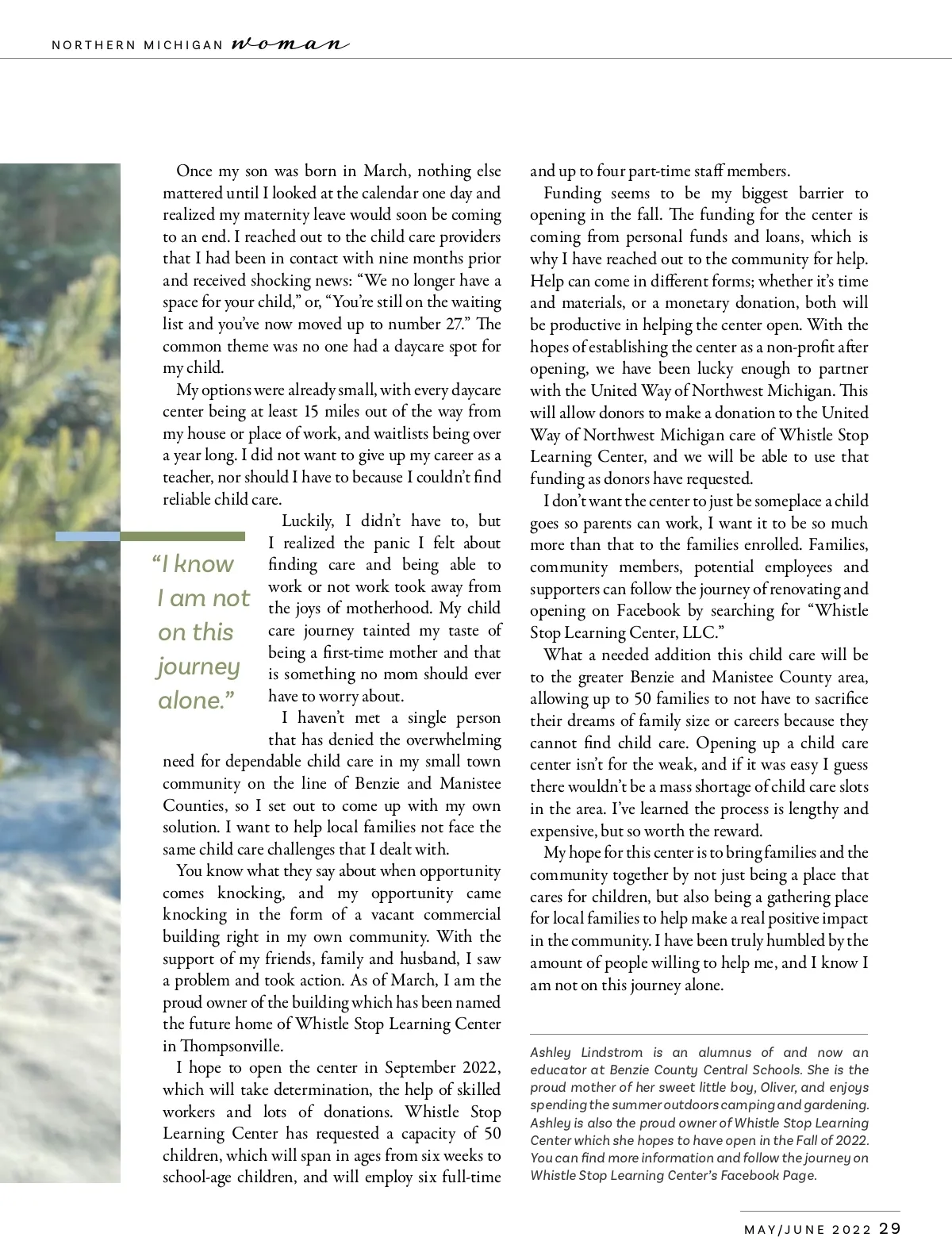 NORTHERN MICHIGAN woman

Once my son was born in March, nothing else mattered until I looked at the calendar one day and realized my maternity leave would soon be coming to an end. I reached out to the child care providers that I had been in contact with nine months prior and received shocking news: “We no longer have a space for your child,” or, “You’re still on the waiting list and you’ve now moved up to number 27.” The common theme was no one had a daycare spot for my child.

My options were already small, with every daycare center being at least 15 miles out of the way from my house or place of work, and waitlists being over a year long. I did not want to give up my career as a teacher, nor should I have to because I couldn’t find reliable child care.

“I know I am not on this journey alone.”

Luckily, I didn’t have to, but I realized the panic I felt about finding care and being able to work or not work took away from the joys of motherhood. My child care journey tainted my taste of being a first-time mother and that is something no mom should ever have to worry about.

I haven’t met a single person that has denied the overwhelming need for dependable child care in my small town community on the line of Benzie and Manistee Counties, so I set out to come up with my own solution. I want to help local families not face the same child care challenges that I dealt with.

You know what they say about when opportunity comes knocking, and my opportunity came knocking in the form of a vacant commercial building right in my own community. With the support of my friends, family and husband, I saw a problem and took action. As of March, I am the proud owner of the building which has been named the future home of Whistle Stop Learning Center in Thompsonville.

I hope to open the center in September 2022, which will take determination, the help of skilled workers and lots of donations. Whistle Stop Learning Center has requested a capacity of 50 children, which will span in ages from six weeks to school-age children, and will employ six full-time and up to four part-time staff members.

Funding seems to be my biggest barrier to opening in the fall. The funding for the center is coming from personal funds and loans, which is why I have reached out to the community for help. Help can come in different forms; whether it’s time and materials, or a monetary donation, both will be productive in helping the center open. With the hopes of establishing the center as a non-profit after opening, we have been lucky enough to partner with the United Way of Northwest Michigan. This will allow donors to make a donation to the United Way of Northwest Michigan care of Whistle Stop Learning Center, and we will be able to use that funding as donors have requested.

I don’t want the center to just be someplace a child goes so parents can work, I want it to be so much more than that to the families enrolled. Families, community members, potential employees and supporters can follow the journey of renovating and opening on Facebook by searching for “Whistle Stop Learning Center, LLC.”

What a needed addition this child care will be to the greater Benzie and Manistee County area, allowing up to 50 families to not have to sacrifice their dreams of family size or careers because they cannot find child care. Opening up a child care center isn’t for the weak, and if it was easy I guess there wouldn’t be a mass shortage of child care slots in the area. I’ve learned the process is lengthy and expensive, but so worth the reward.

My hope for this center is to bring families and the community together by not just being a place that cares for children, but also being a gathering place for local families to help make a real positive impact in the community. I have been truly humbled by the amount of people willing to help me, and I know I am not on this journey alone.

Ashley Lindstrom is an alumnus of and now an educator at Benzie County Central Schools. She is the proud mother of her sweet little boy, Oliver, and enjoys spending the summer outdoors camping and gardening. Ashley is also the proud owner of Whistle Stop Learning Center which she hopes to have open in the Fall of 2022. You can find more information and follow the journey on Whistle Stop Learning Center’s Facebook Page.

MAY/JUNE 2022 29